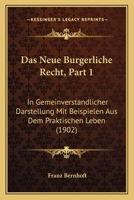 KESSINGER'S LEGACY REPRINTS

Das Neue Burgerliche Recht, Part 1

In Gemeinverstandlicher Darstellung Mit Beispielen Aus Dem Praktischen Leben (1902)

Franz Bernhoft